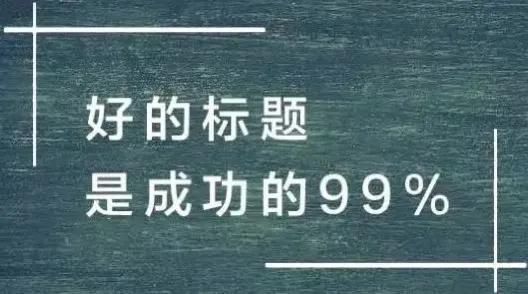 好的标题
是成功的99%